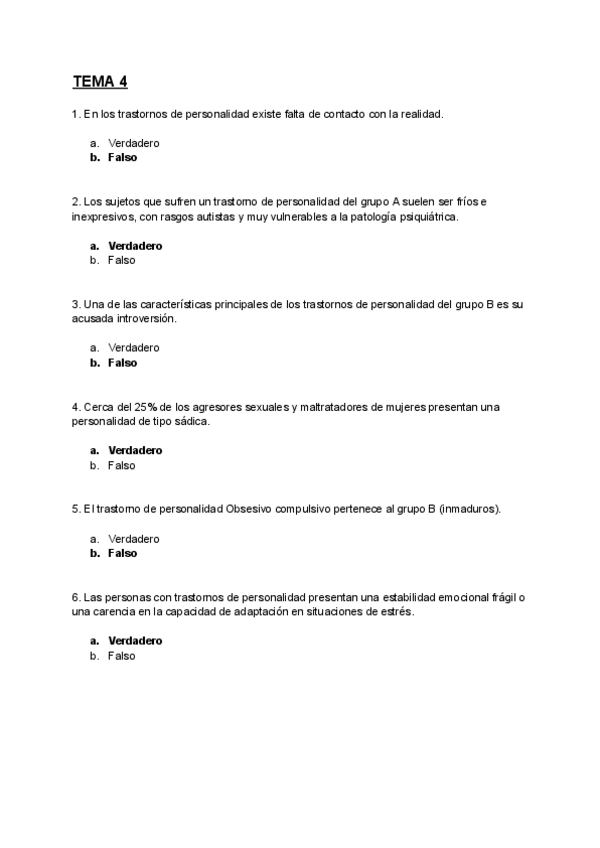 TEMA 4

1. En los trastornos de personalidad existe falta de contacto con la realidad.

a. Verdadero
b. Falso

2. Los sujetos que sufren un trastorno de personalidad del grupo A suelen ser fríos e inexpresivos, con rasgos autistas y muy vulnerables a la patología psiquiátrica.

a. Verdadero
b. Falso

3. Una de las características principales de los trastornos de personalidad del grupo B es su acusada introversión.

a. Verdadero
b. Falso

4. Cerca del 25% de los agresores sexuales y maltratadores de mujeres presentan una personalidad de tipo sádica.

a. Verdadero
b. Falso

5. El trastorno de personalidad Obsesivo compulsivo pertenece al grupo B (inmaduros).

a. Verdadero
b. Falso

6. Las personas con trastornos de personalidad presentan una estabilidad emocional frágil o una carencia en la capacidad de adaptación en situaciones de estrés.

a. Verdadero
b. Falso